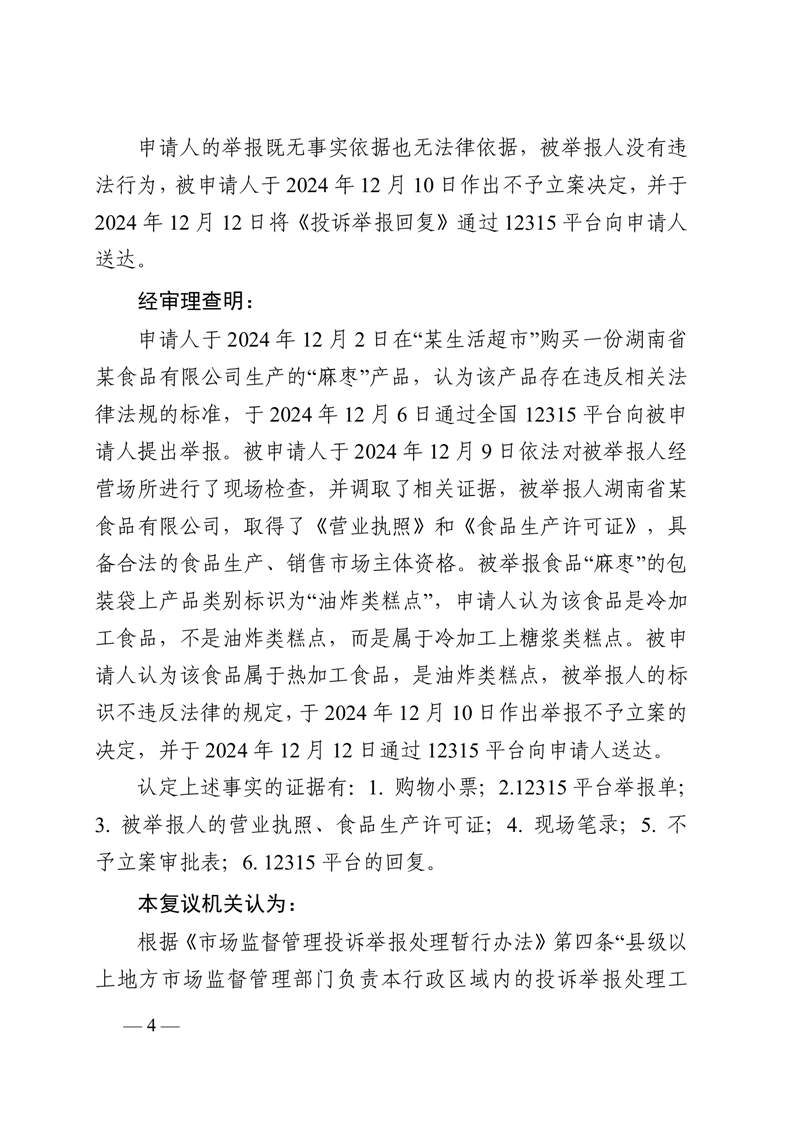 申请人的举报既无事实依据也无法律依据，被举报人没有违法行为，被申请人于 2024 年 12 月 10 日作出不予立案决定，并于 2024 年 12 月 12 日将《投诉举报回复》通过 12315 平台向申请人送达。

经审理查明：

申请人于 2024 年 12 月 2 日在“某生活超市”购买一份湖南省某食品有限公司生产的“麻枣”产品，认为该产品存在违反相关法律法规的标准，于 2024 年 12 月 6 日通过全国 12315 平台向被申请人提出举报。被申请人于 2024 年 12 月 9 日依法对被举报人经营场所进行了现场检查，并调取了相关证据，被举报人湖南省某食品有限公司，取得了《营业执照》和《食品生产许可证》，具备合法的食品生产、销售市场主体资格。被举报食品“麻枣”的包装袋上产品类别标识为“油炸类糕点”，申请人认为该食品是冷加工食品，不是油炸类糕点，而是属于冷加工上糖浆类糕点。被申请人认为该食品属于热加工食品，是油炸类糕点，被举报人的标识不违反法律的规定，于 2024 年 12 月 10 日作出举报不予立案的决定，并于 2024 年 12 月 12 日通过 12315 平台向申请人送达。

认定上述事实的证据有：1. 购物小票；2.12315 平台举报单；3. 被举报人的营业执照、食品生产许可证；4. 现场笔录；5. 不予立案审批表；6. 12315 平台的回复。

本复议机关认为：

根据《市场监督管理投诉举报处理暂行办法》第四条“县级以上地方市场监督管理部门负责本行政区域内的投诉举报处理工

— 4 —